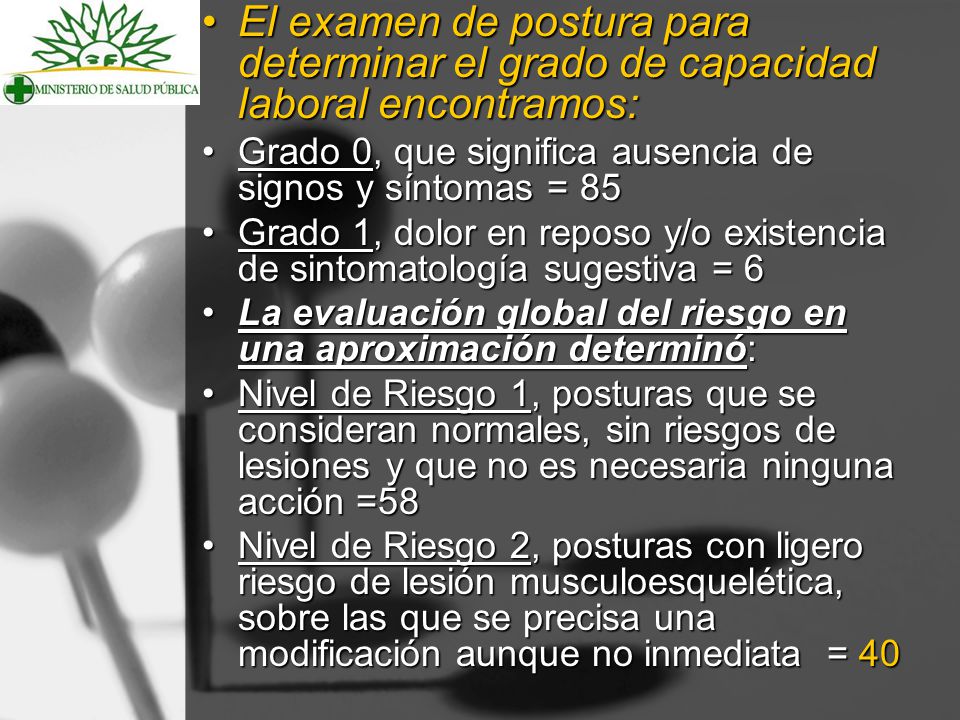 MINISTERIO DE SALUD PÚBLICA

• El examen de postura para determinar el grado de capacidad laboral encontramos:
• Grado 0, que significa ausencia de signos y síntomas = 85
• Grado 1, dolor en reposo y/o existencia de sintomatología sugestiva = 6
• La evaluación global del riesgo en una aproximación determinó:
• Nivel de Riesgo 1, posturas que se consideran normales, sin riesgos de lesiones y que no es necesaria ninguna acción =58
• Nivel de Riesgo 2, posturas con ligero riesgo de lesión musculoesquelética, sobre las que se precisa una modificación aunque no inmediata = 40